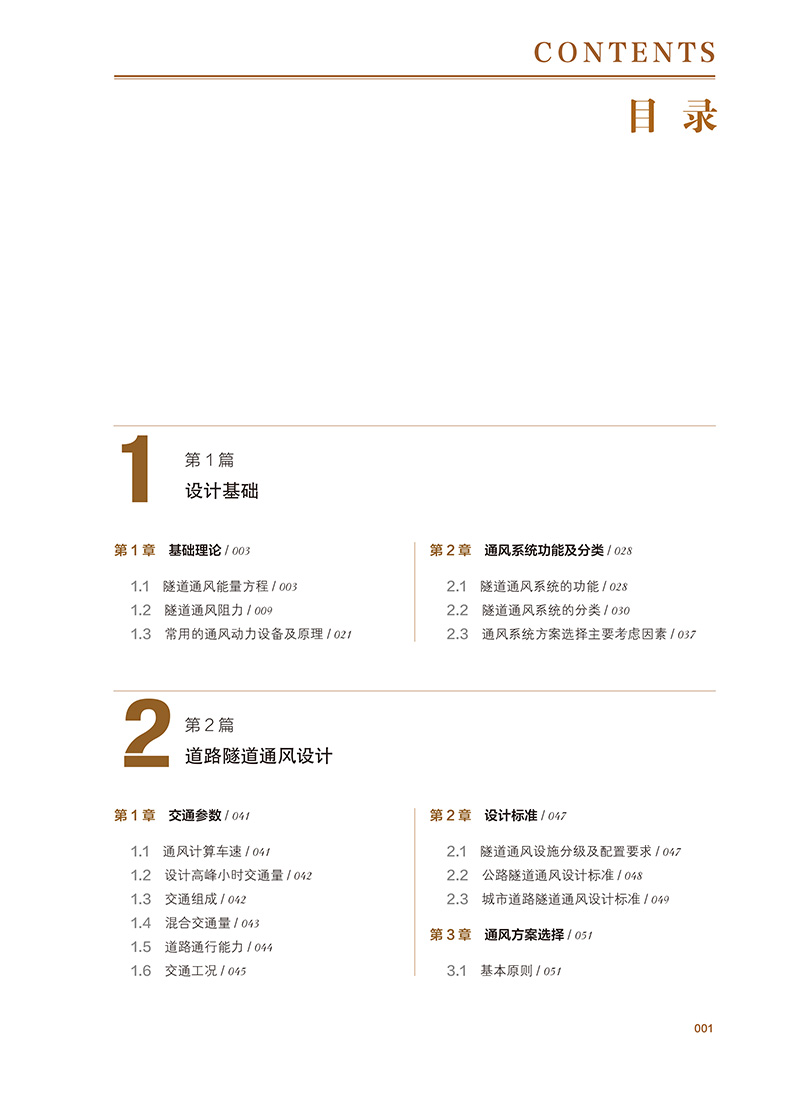 CONTENTS

目 录

1 第 1 篇
设计基础

第 1 章 基础理论 / 003

1.1 隧道通风能量方程 / 003
1.2 隧道通风阻力 / 009
1.3 常用的通风动力设备及原理 / 021

第 2 章 通风系统功能及分类 / 028

2.1 隧道通风系统的功能 / 028
2.2 隧道通风系统的分类 / 030
2.3 通风系统方案选择主要考虑因素 / 037

2 第 2 篇
道路隧道通风设计

第 1 章 交通参数 / 041

1.1 通风计算车速 / 041
1.2 设计高峰小时交通量 / 042
1.3 交通组成 / 042
1.4 混合交通量 / 043
1.5 道路通行能力 / 044
1.6 交通工况 / 045

第 2 章 设计标准 / 047

2.1 隧道通风设施分级及配置要求 / 047
2.2 公路隧道通风设计标准 / 048
2.3 城市道路隧道通风设计标准 / 049

第 3 章 通风方案选择 / 051

3.1 基本原则 / 051

001